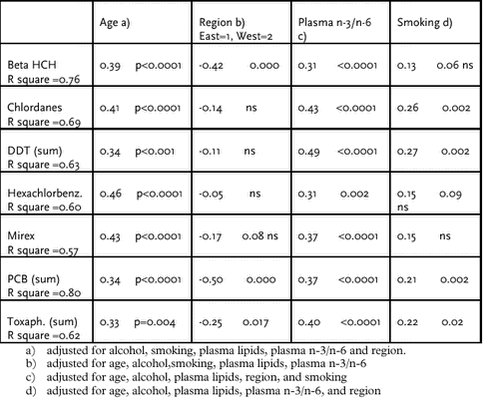 | | Age a) | Region b) East=1, West=2 | Plasma n-3/n-6 c) | Smoking d) |
|---|---|---|---|---|
| Beta HCH R square =0.76 | 0.39 p<0.0001 | -0.42 0.000 | 0.31 <0.0001 | 0.13 0.06 ns |
| Chlordanes R square =0.69 | 0.41 p<0.0001 | -0.14 ns | 0.43 <0.0001 | 0.26 0.002 |
| DDT (sum) R square =0.63 | 0.34 p<0.001 | -0.11 ns | 0.49 <0.0001 | 0.27 0.002 |
| Hexachlorbenz. R square =0.60 | 0.46 p<0.0001 | -0.05 ns | 0.31 0.002 | 0.15 0.09 ns |
| Mirex R square =0.57 | 0.43 p<0.0001 | -0.17 0.08 ns | 0.37 <0.0001 | 0.15 ns |
| PCB (sum) R square =0.80 | 0.34 p<0.0001 | -0.50 0.000 | 0.37 <0.0001 | 0.21 0.002 |
| Toxaph. (sum) R square =0.62 | 0.33 p=0.004 | -0.25 0.017 | 0.40 <0.0001 | 0.22 0.02 |

a) adjusted for alcohol, smoking, plasma lipids, plasma n-3/n-6 and region.
b) adjusted for age, alcohol,smoking, plasma lipids, plasma n-3/n-6
c) adjusted for age, alcohol, plasma lipids, region, and smoking
d) adjusted for age, alcohol, plasma lipids, plasma n-3/n-6, and region